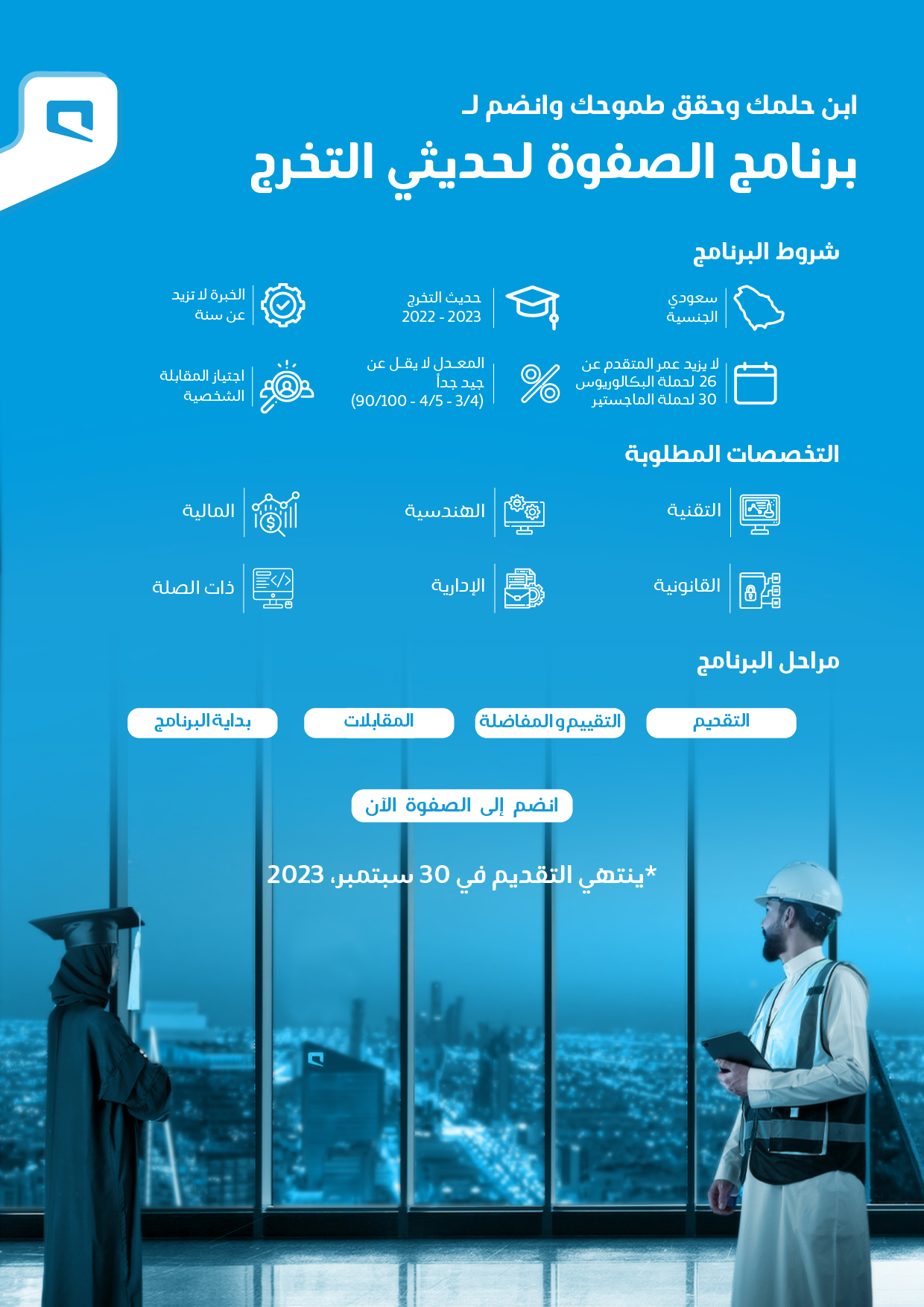 ابن حلمك وحقق طموحك وانضم لـ
برنامج الصفوة لحديثي التخرج

شروط البرنامج

سعودي الجنسية

حديث التخرج 2022 - 2023

الخبرة لا تزيد عن سنة

لا يزيد عمر المتقدم عن 26 لحملة البكالوريوس 30 لحملة الماجستير

المعدل لا يقل عن جيد جداً (90/100 - 4/5 - 3/4)

اجتياز المقابلة الشخصية

التخصصات المطلوبة

التقنية

الهندسية

المالية

القانونية

الإدارية

ذات الصلة

مراحل البرنامج

التقديم

التقييم والمفاضلة

المقابلات

بداية البرنامج

انضم إلى الصفوة الآن

*ينتهي التقديم في 30 سبتمبر، 2023